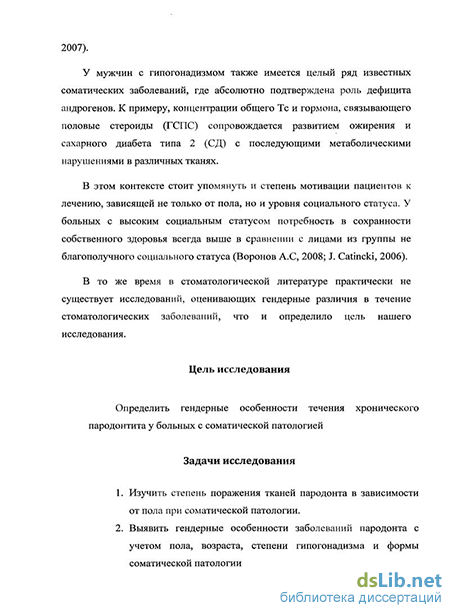 2007).

У мужчин с гипогонадизмом также имеется целый ряд известных соматических заболеваний, где абсолютно подтверждена роль дефицита андрогенов. К примеру, концентрации общего Тс и гормона, связывающего половые стероиды (ГСПС) сопровождается развитием ожирения и сахарного диабета типа 2 (СД) с последующими метаболическими нарушениями в различных тканях.

В этом контексте стоит упомянуть и степень мотивации пациентов к лечению, зависящей не только от пола, но и уровня социального статуса. У больных с высоким социальным статусом потребность в сохранности собственного здоровья всегда выше в сравнении с лицами из группы не благополучного социального статуса (Воронов А.С, 2008; J. Catincki, 2006).

В то же время в стоматологической литературе практически не существует исследований, оценивающих гендерные различия в течение стоматологических заболеваний, что и определило цель нашего исследования.

Цель исследования

Определить гендерные особенности течения хронического пародонтита у больных с соматической патологией

Задачи исследования

1. Изучить степень поражения тканей пародонта в зависимости от пола при соматической патологии.

2. Выявить гендерные особенности заболеваний пародонта с учетом пола, возраста, степени гипогонадизма и формы соматической патологии

dsLib.net
библиотека диссертаций